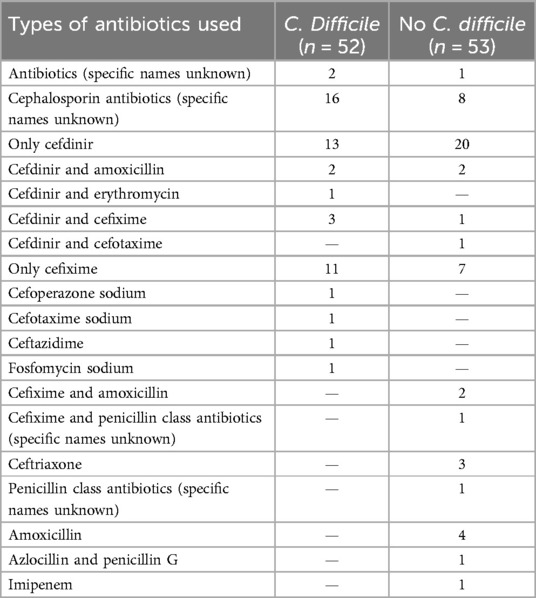 | Types of antibiotics used | C. Difficile ($n$ = 52) | No C. difficile ($n$ = 53) |
|---|---|---|
| Antibiotics (specific names unknown) | 2 | 1 |
| Cephalosporin antibiotics (specific names unknown) | 16 | 8 |
| Only cefdinir | 13 | 20 |
| Cefdinir and amoxicillin | 2 | 2 |
| Cefdinir and erythromycin | 1 | — |
| Cefdinir and cefixime | 3 | 1 |
| Cefdinir and cefotaxime | — | 1 |
| Only cefixime | 11 | 7 |
| Cefoperazone sodium | 1 | — |
| Cefotaxime sodium | 1 | — |
| Ceftazidime | 1 | — |
| Fosfomycin sodium | 1 | — |
| Cefixime and amoxicillin | — | 2 |
| Cefixime and penicillin class antibiotics (specific names unknown) | — | 1 |
| Ceftriaxone | — | 3 |
| Penicillin class antibiotics (specific names unknown) | — | 1 |
| Amoxicillin | — | 4 |
| Azlocillin and penicillin G | — | 1 |
| Imipenem | — | 1 |